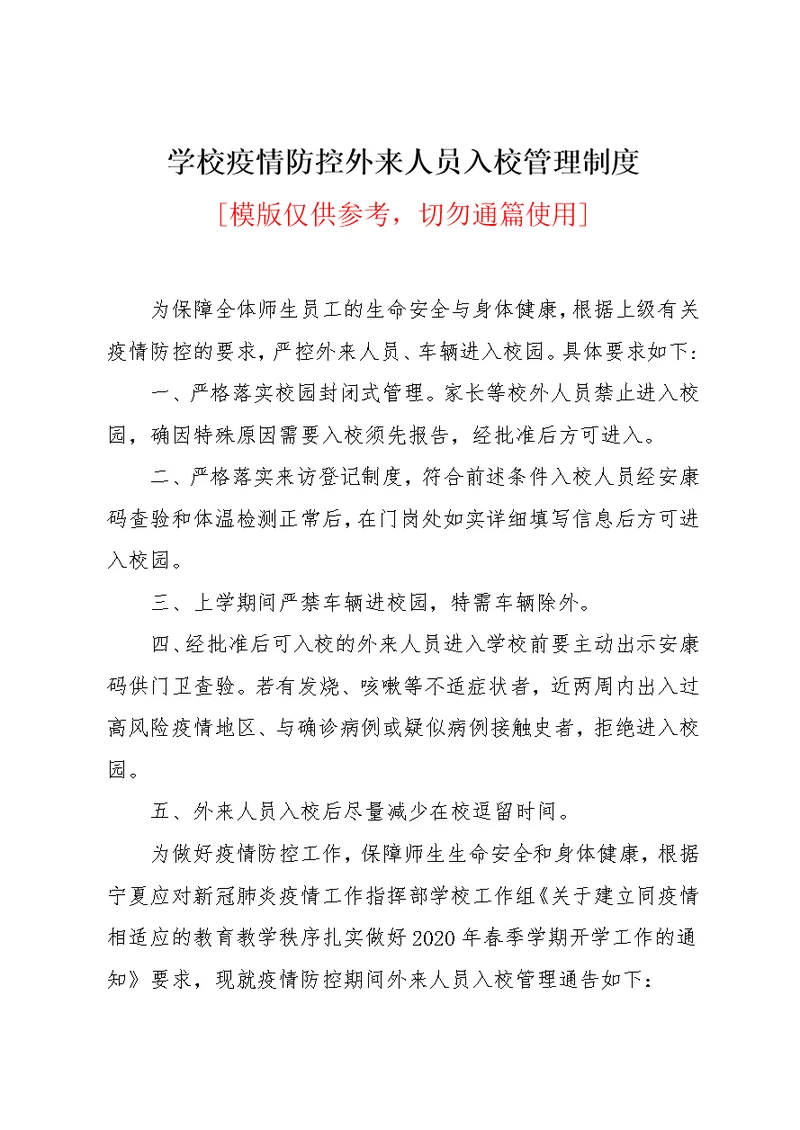 学校疫情防控外来人员入校管理制度

[模版仅供参考，切勿通篇使用]

为保障全体师生员工的生命安全与身体健康，根据上级有关疫情防控的要求，严控外来人员、车辆进入校园。具体要求如下：

一、严格落实校园封闭式管理。家长等校外人员禁止进入校园，确因特殊原因需要入校须先报告，经批准后方可进入。

二、严格落实来访登记制度，符合前述条件入校人员经安康码查验和体温检测正常后，在门岗处如实详细填写信息后方可进入校园。

三、上学期间严禁车辆进校园，特需车辆除外。

四、经批准后可入校的外来人员进入学校前要主动出示安康码供门卫查验。若有发烧、咳嗽等不适症状者，近两周内出入过高风险疫情地区、与确诊病例或疑似病例接触史者，拒绝进入校园。

五、外来人员入校后尽量减少在校逗留时间。

为做好疫情防控工作，保障师生生命安全和身体健康，根据宁夏应对新冠肺炎疫情工作指挥部学校工作组《关于建立同疫情相适应的教育教学秩序扎实做好2020年春季学期开学工作的通知》要求，现就疫情防控期间外来人员入校管理通告如下：